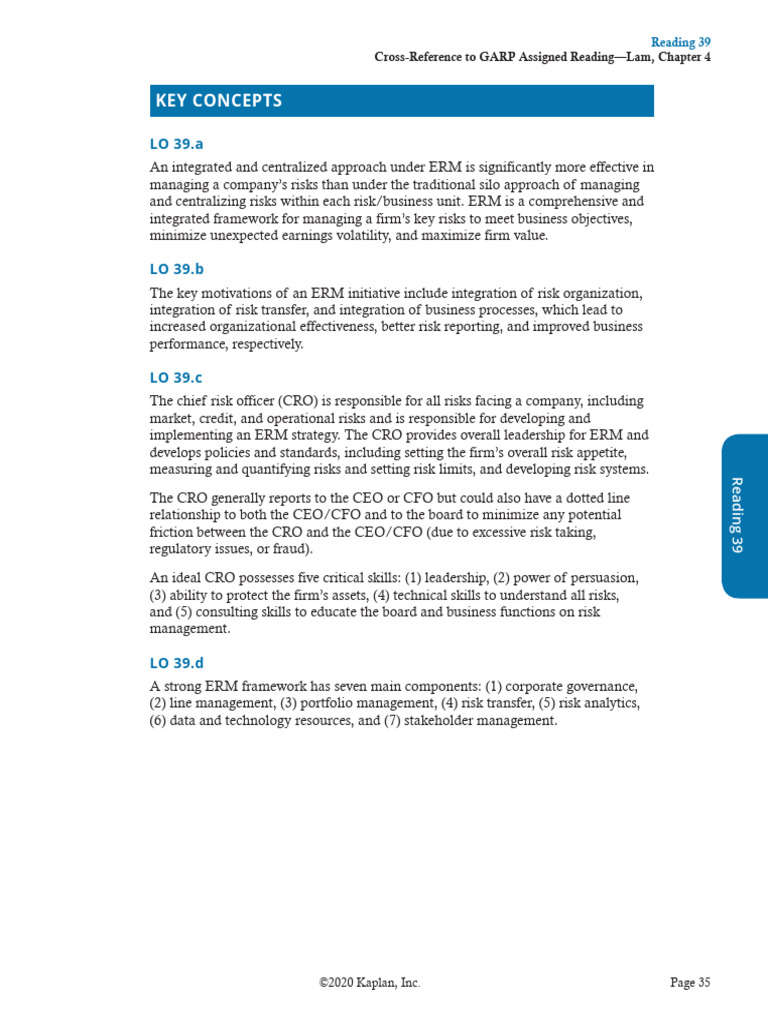 Reading 39
Cross-Reference to GARP Assigned Reading—Lam, Chapter 4

KEY CONCEPTS

LO 39.a

An integrated and centralized approach under ERM is significantly more effective in managing a company's risks than under the traditional silo approach of managing and centralizing risks within each risk/business unit. ERM is a comprehensive and integrated framework for managing a firm's key risks to meet business objectives, minimize unexpected earnings volatility, and maximize firm value.

LO 39.b

The key motivations of an ERM initiative include integration of risk organization, integration of risk transfer, and integration of business processes, which lead to increased organizational effectiveness, better risk reporting, and improved business performance, respectively.

LO 39.c

The chief risk officer (CRO) is responsible for all risks facing a company, including market, credit, and operational risks and is responsible for developing and implementing an ERM strategy. The CRO provides overall leadership for ERM and develops policies and standards, including setting the firm's overall risk appetite, measuring and quantifying risks and setting risk limits, and developing risk systems.

The CRO generally reports to the CEO or CFO but could also have a dotted line relationship to both the CEO/CFO and to the board to minimize any potential friction between the CRO and the CEO/CFO (due to excessive risk taking, regulatory issues, or fraud).

An ideal CRO possesses five critical skills: (1) leadership, (2) power of persuasion, (3) ability to protect the firm's assets, (4) technical skills to understand all risks, and (5) consulting skills to educate the board and business functions on risk management.

LO 39.d

A strong ERM framework has seven main components: (1) corporate governance, (2) line management, (3) portfolio management, (4) risk transfer, (5) risk analytics, (6) data and technology resources, and (7) stakeholder management.

Reading 39

©2020 Kaplan, Inc.

Page 35